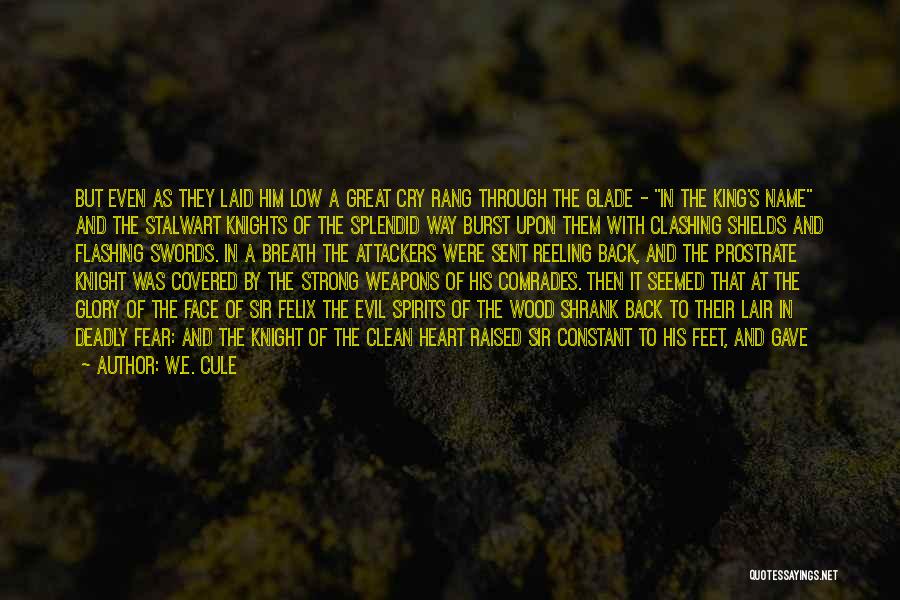 BUT EVEN AS THEY LAID HIM LOW A GREAT CRY RANG THROUGH THE GLADE - "IN THE KING'S NAME" AND THE STALWART KNIGHTS OF THE SPLENDID WAY BURST UPON THEM WITH CLASHING SHIELDS AND FLASHING SWORDS. IN A BREATH THE ATTACKERS WERE SENT REELING BACK, AND THE PROSTRATE KNIGHT WAS COVERED BY THE STRONG WEAPONS OF HIS COMRADES. THEN IT SEEMED THAT AT THE GLORY OF THE FACE OF SIR FELIX THE EVIL SPIRITS OF THE WOOD SHRANK BACK TO THEIR LAIR IN DEADLY FEAR: AND THE KNIGHT OF THE CLEAN HEART RAISED SIR CONSTANT TO HIS FEET, AND GAVE

- AUTHOR: W.E. CULE

QUOTESSAYINGS.NET